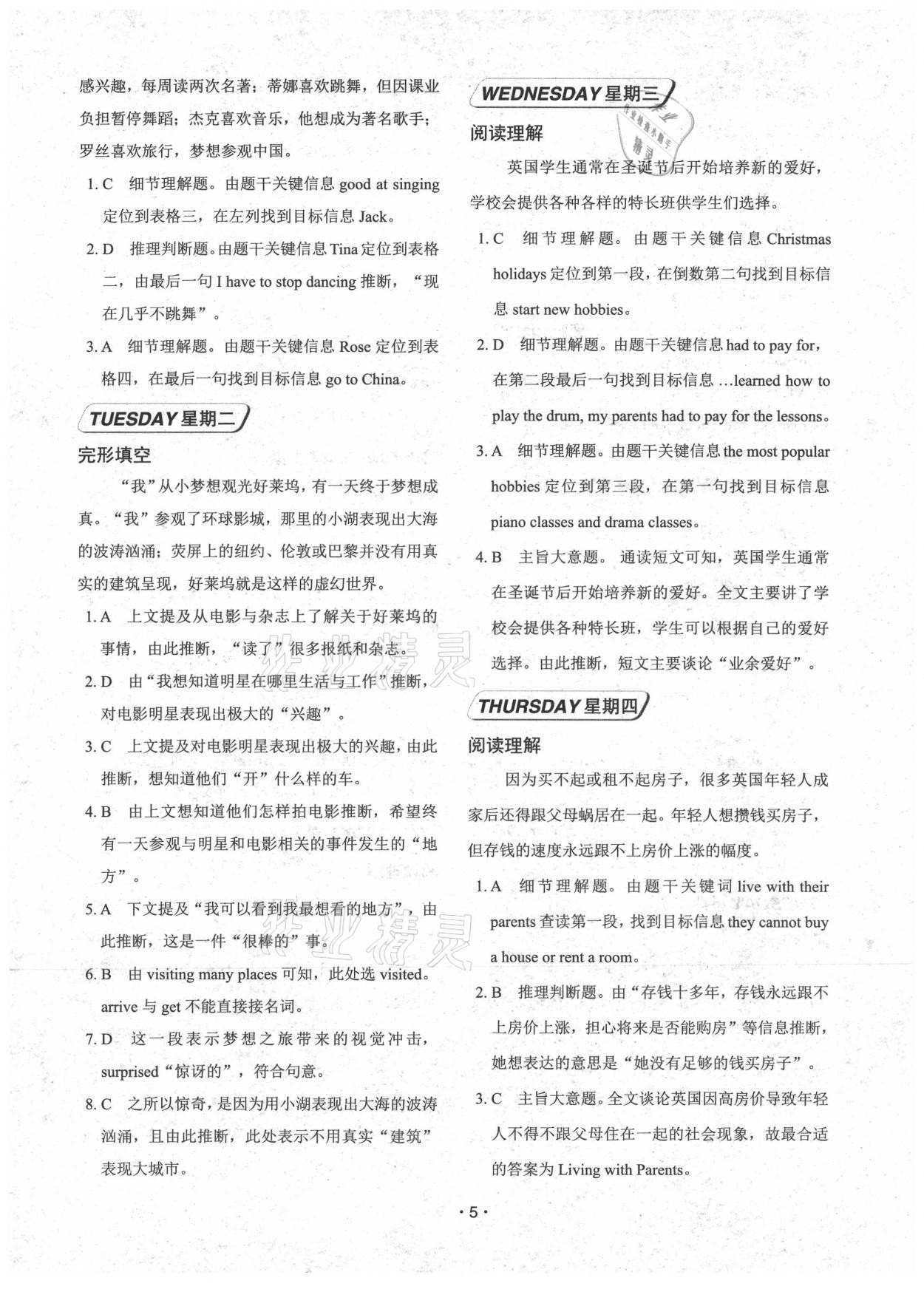 感兴趣，每周读两次名著；蒂娜喜欢跳舞，但因课业负担暂停舞蹈；杰克喜欢音乐，他想成为著名歌手；罗丝喜欢旅行，梦想参观中国。

1. C 细节理解题。由题干关键信息 good at singing 定位到表格三，在左列找到目标信息 Jack。

2. D 推理判断题。由题干关键信息 Tina 定位到表格二，由最后一句 I have to stop dancing 推断，“现在几乎不跳舞”。

3. A 细节理解题。由题干关键信息 Rose 定位到表格四，在最后一句找到目标信息 go to China。

TUESDAY 星期二

完形填空

“我”从小梦想观光好莱坞，有一天终于梦想成真。“我”参观了环球影城，那里的小湖表现出大海的波涛汹涌；荧屏上的纽约、伦敦或巴黎并没有用真实的建筑呈现，好莱坞就是这样的虚幻世界。

1. A 上文提及从电影与杂志上了解关于好莱坞的事情，由此推断，“读了”很多报纸和杂志。

2. D 由“我想知道明星在哪里生活与工作”推断，对电影明星表现出极大的“兴趣”。

3. C 上文提及对电影明星表现出极大的兴趣，由此推断，想知道他们“开”什么样的车。

4. B 由上文想知道他们怎样拍电影推断，希望终有一天参观与明星和电影相关的事件发生的“地方”。

5. A 下文提及“我可以看到我最想看的地方”，由此推断，这是一件“很棒的”事。

6. B 由 visiting many places 可知，此处选 visited。arrive 与 get 不能直接接名词。

7. D 这一段表示梦想之旅带来的视觉冲击，surprised“惊讶的”，符合句意。

8. C 之所以惊奇，是因为用小湖表现出大海的波涛汹涌，且由此推断，此处表示不用真实“建筑”表现大城市。

WEDNESDAY 星期三

阅读理解

英国学生通常在圣诞节后开始培养新的爱好，学校会提供各种各样的特长班供学生们选择。

1. C 细节理解题。由题干关键信息 Christmas holidays 定位到第一段，在倒数第二句找到目标信息 start new hobbies。

2. D 细节理解题。由题干关键信息 had to pay for，在第二段最后一句找到目标信息 ...learned how to play the drum, my parents had to pay for the lessons。

3. A 细节理解题。由题干关键信息 the most popular hobbies 定位到第三段，在第一句找到目标信息 piano classes and drama classes。

4. B 主旨大意题。通读短文可知，英国学生通常在圣诞节后开始培养新的爱好。全文主要讲了学校会提供各种特长班，学生可以根据自己的爱好选择。由此推断，短文主要谈论“业余爱好”。

THURSDAY 星期四

阅读理解

因为买不起或租不起房子，很多英国年轻人成家后还得跟父母蜗居在一起。年轻人想攒钱买房子，但存钱的速度永远跟不上房价上涨的幅度。

1. A 细节理解题。由题干关键词 live with their parents 查读第一段，找到目标信息 they cannot buy a house or rent a room。

2. B 推理判断题。由“存钱十多年，存钱永远跟不上房价上涨，担心将来是否能购房”等信息推断，她想表达的意思是“她没有足够的钱买房子”。

3. C 主旨大意题。全文谈论英国因高房价导致年轻人不得不跟父母住在一起的社会现象，故最合适的答案为 Living with Parents。

· 5 ·